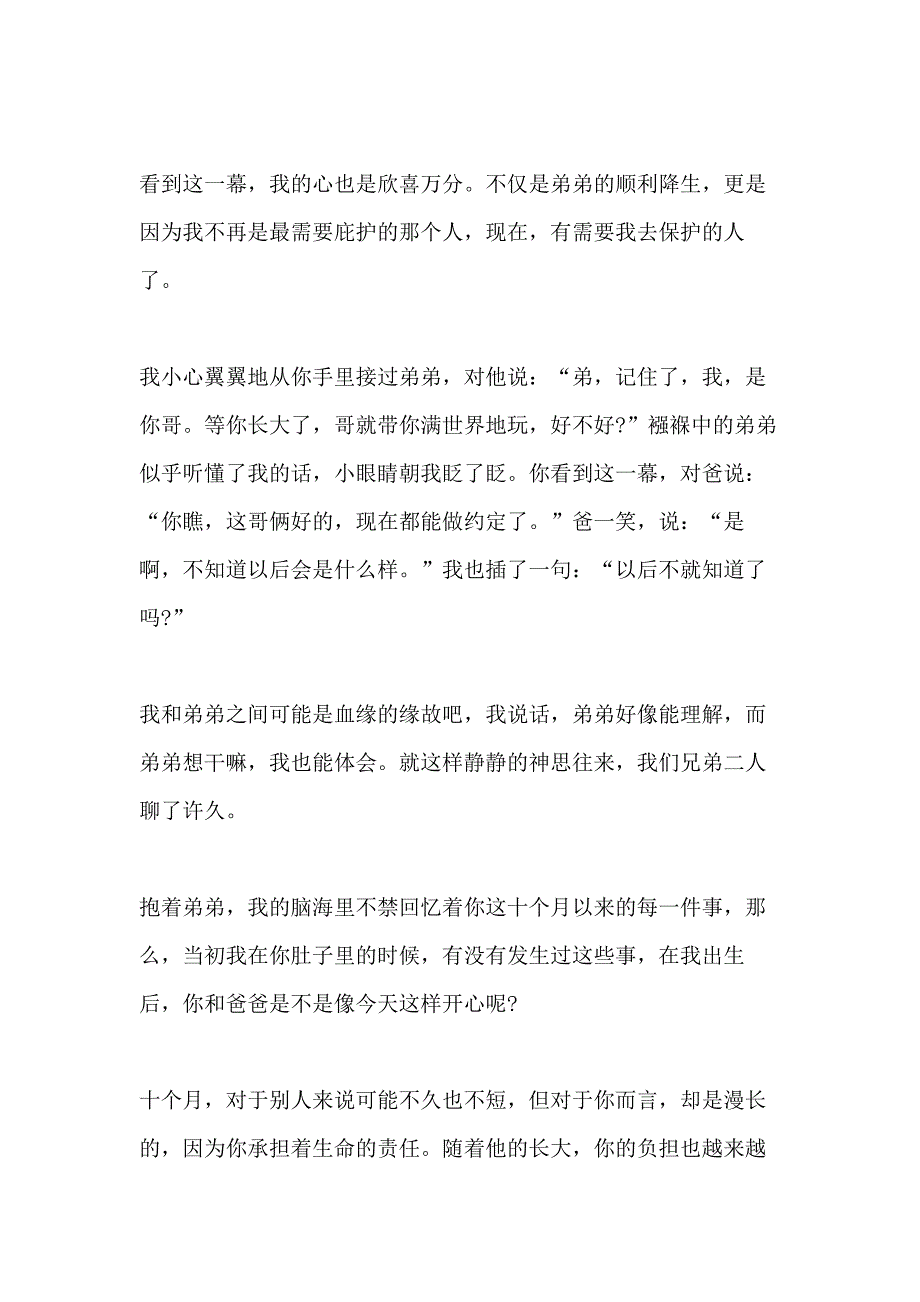 看到这一幕，我的心也是欣喜万分。不仅是弟弟的顺利降生，更是因为我不再是最需要庇护的那个人，现在，有需要我去保护的人了。

我小心翼翼地从你手里接过弟弟，对他说：“弟，记住了，我，是你哥。等你长大了，哥就带你满世界地玩，好不好?”襁褓中的弟弟似乎听懂了我的话，小眼睛朝我眨了眨。你看到这一幕，对爸说：“你瞧，这哥俩好的，现在都能做约定了。”爸一笑，说：“是啊，不知道以后会是什么样。”我也插了一句：“以后不就知道了吗?”

我和弟弟之间可能是血缘的缘故吧，我说话，弟弟好像能理解，而弟弟想干嘛，我也能体会。就这样静静的神思往来，我们兄弟二人聊了许久。

抱着弟弟，我的脑海里不禁回忆着你这十个月以来的每一件事，那么，当初我在你肚子里的时候，有没有发生过这些事，在我出生后，你和爸爸是不是像今天这样开心呢?

十个月，对于别人来说可能不久也不短，但对于你而言，却是漫长的，因为你承担着生命的责任。随着他的长大，你的负担也越来越